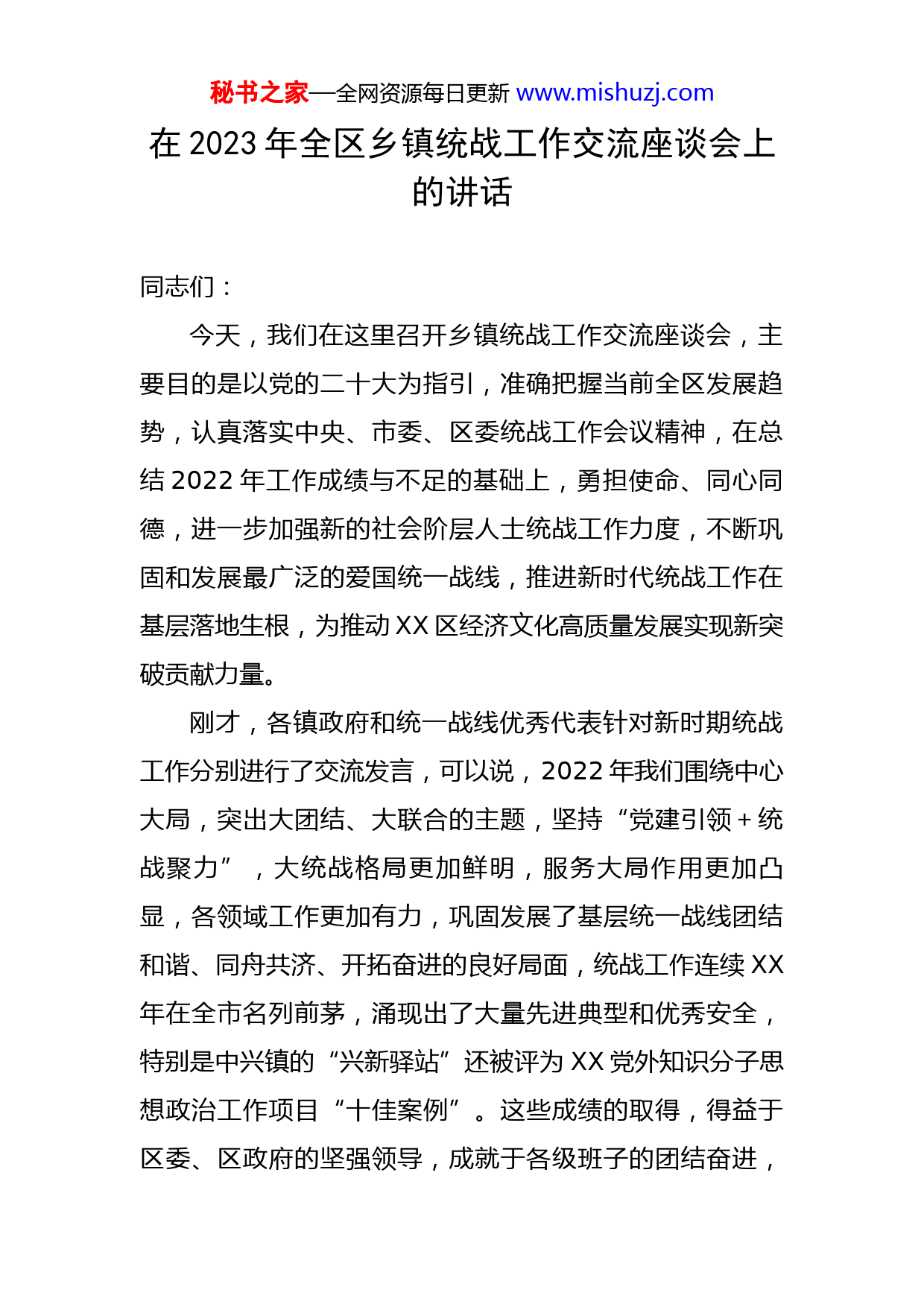 秘书之家—全网资源每日更新 www.mishuzj.com

在 2023 年全区乡镇统战工作交流座谈会上的讲话

同志们：

今天，我们在这里召开乡镇统战工作交流座谈会，主要目的是以党的二十大为指引，准确把握当前全区发展趋势，认真落实中央、市委、区委统战工作会议精神，在总结 2022 年工作成绩与不足的基础上，勇担使命、同心同德，进一步加强新的社会阶层人士统战工作力度，不断巩固和发展最广泛的爱国统一战线，推进新时代统战工作在基层落地生根，为推动 XX 区经济文化高质量发展实现新突破贡献力量。

刚才，各镇政府和统一战线优秀代表针对新时期统战工作分别进行了交流发言，可以说，2022 年我们围绕中心大局，突出大团结、大联合的主题，坚持“党建引领＋统战聚力”，大统战格局更加鲜明，服务大局作用更加凸显，各领域工作更加有力，巩固发展了基层统一战线团结和谐、同舟共济、开拓奋进的良好局面，统战工作连续 XX 年在全市名列前茅，涌现出了大量先进典型和优秀安全，特别是中兴镇的“兴新驿站”还被评为 XX 党外知识分子思想政治工作项目“十佳案例”。这些成绩的取得，得益于区委、区政府的坚强领导，成就于各级班子的团结奋进，